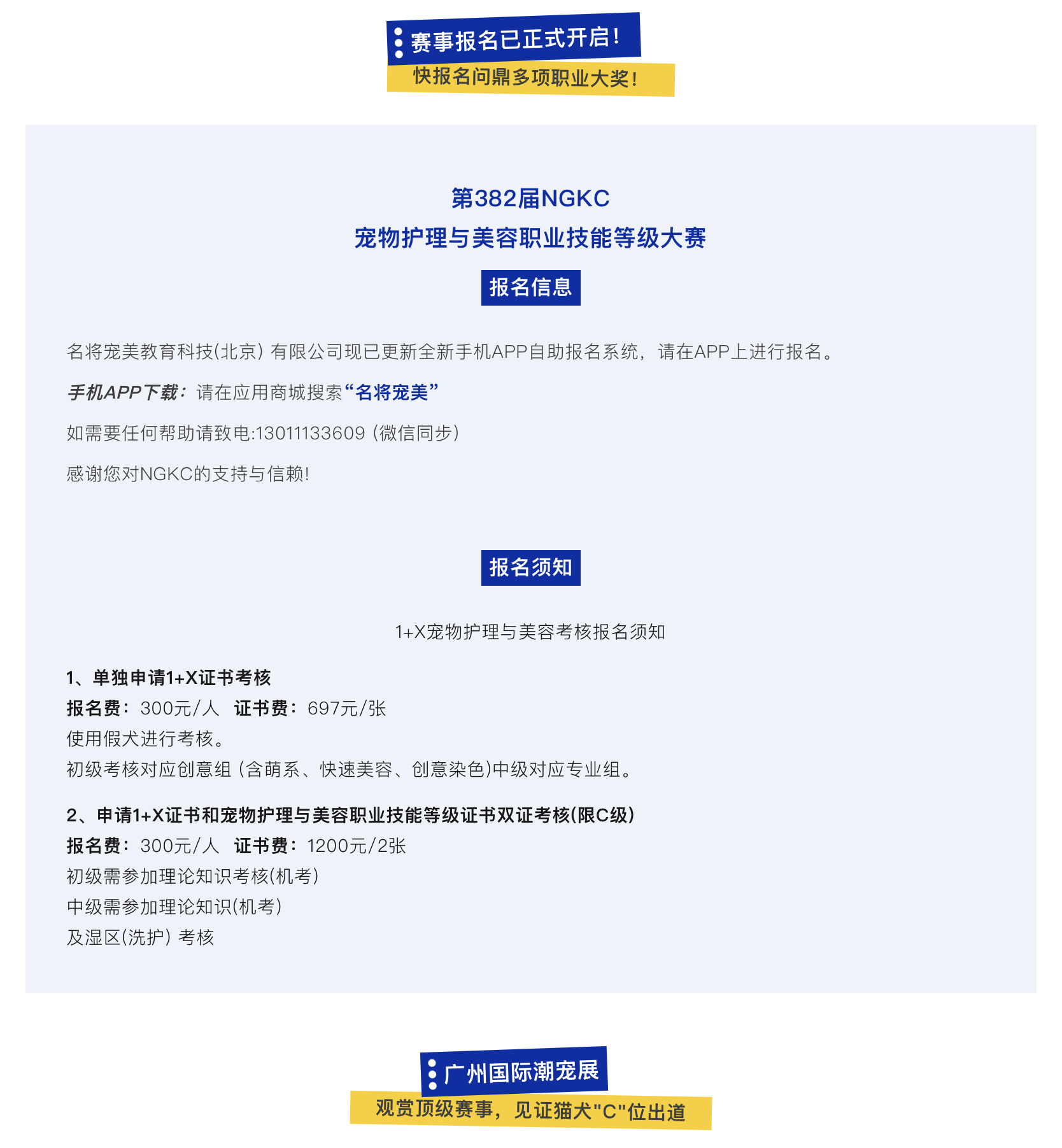 赛事报名已正式开启！
快报名问鼎多项职业大奖！

第382届NGKC
宠物护理与美容职业技能等级大赛

报名信息

名将宠美教育科技(北京) 有限公司现已更新全新手机APP自助报名系统，请在APP上进行报名。

手机APP下载：请在应用商城搜索“名将宠美”

如需要任何帮助请致电:13011133609 (微信同步)

感谢您对NGKC的支持与信赖!

报名须知

1+X宠物护理与美容考核报名须知

1、单独申请1+X证书考核
报名费：300元/人　证书费：697元/张
使用假犬进行考核。
初级考核对应创意组 (含萌系、快速美容、创意染色)中级对应专业组。

2、申请1+X证书和宠物护理与美容职业技能等级证书双证考核(限C级)
报名费：300元/人　证书费：1200元/2张
初级需参加理论知识考核(机考)
中级需参加理论知识(机考)
及湿区(洗护) 考核

广州国际潮宠展
观赏顶级赛事，见证猫犬"C"位出道